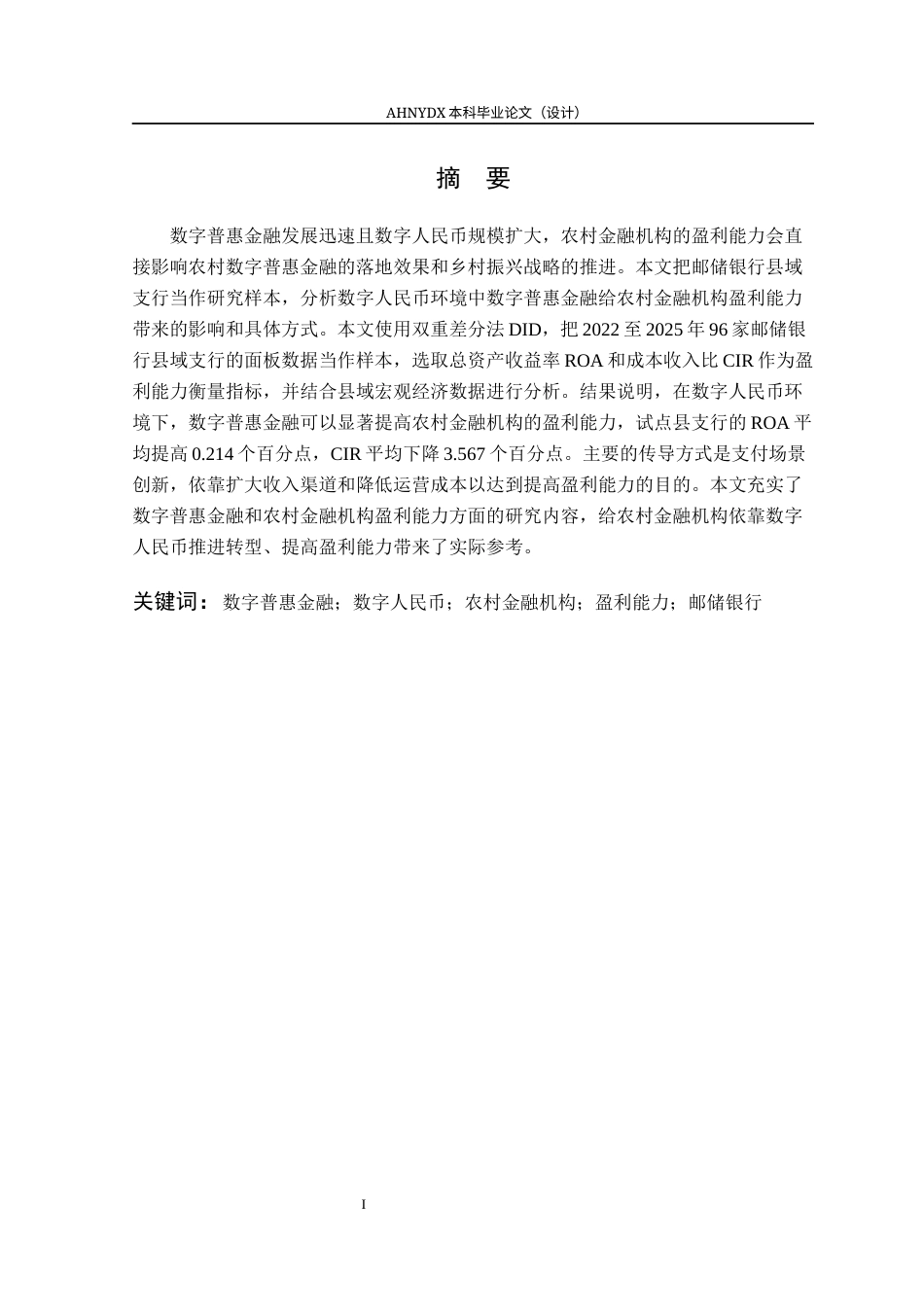 AHNYDX 本科毕业论文（设计）

摘　要

数字普惠金融发展迅速且数字人民币规模扩大，农村金融机构的盈利能力会直接影响农村数字普惠金融的落地效果和乡村振兴战略的推进。本文把邮储银行县域支行当作研究样本，分析数字人民币环境中数字普惠金融给农村金融机构盈利能力带来的影响和具体方式。本文使用双重差分法 DID，把 2022 至 2025 年 96 家邮储银行县域支行的面板数据当作样本，选取总资产收益率 ROA 和成本收入比 CIR 作为盈利能力衡量指标，并结合县域宏观经济数据进行分析。结果说明，在数字人民币环境下，数字普惠金融可以显著提高农村金融机构的盈利能力，试点县支行的 ROA 平均提高 0.214 个百分点，CIR 平均下降 3.567 个百分点。主要的传导方式是支付场景创新，依靠扩大收入渠道和降低运营成本以达到提高盈利能力的目的。本文充实了数字普惠金融和农村金融机构盈利能力方面的研究内容，给农村金融机构依靠数字人民币推进转型、提高盈利能力带来了实际参考。

关键词：数字普惠金融；数字人民币；农村金融机构；盈利能力；邮储银行

I